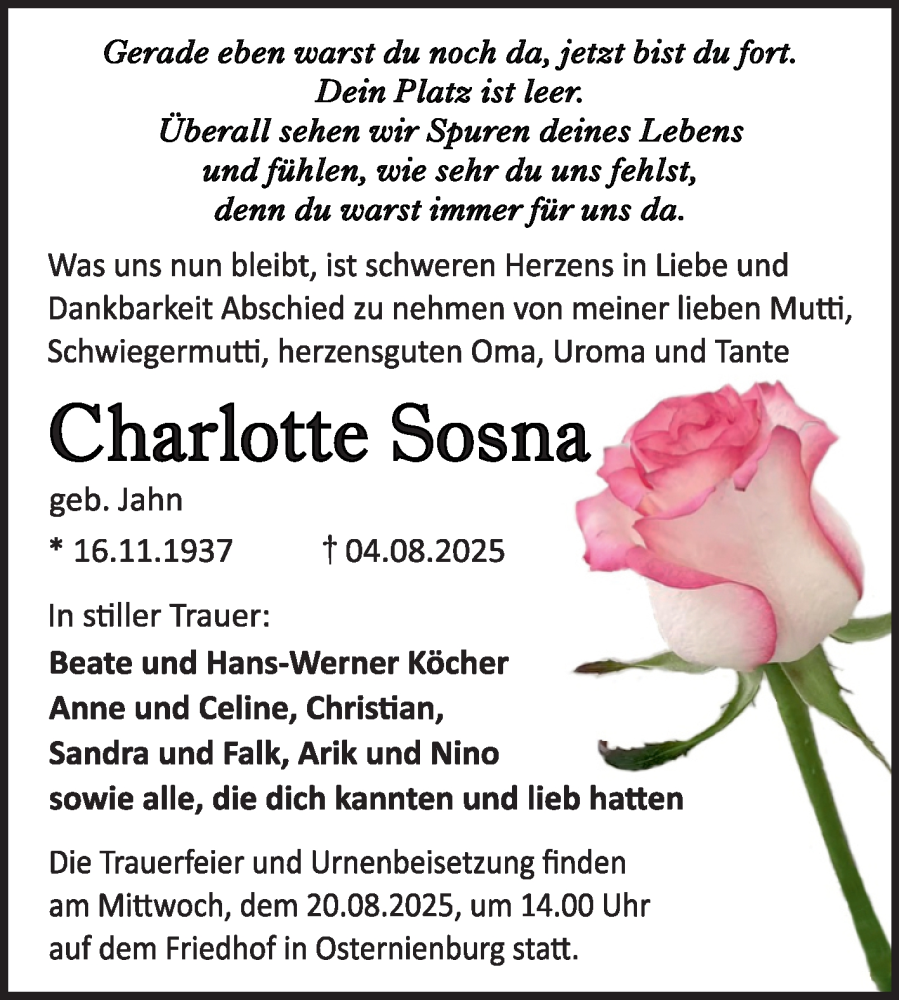 Gerade eben warst du noch da, jetzt bist du fort.
Dein Platz ist leer.
Überall sehen wir Spuren deines Lebens
und fühlen, wie sehr du uns fehlst,
denn du warst immer für uns da.

Was uns nun bleibt, ist schweren Herzens in Liebe und Dankbarkeit Abschied zu nehmen von meiner lieben Mutti, Schwiegermutti, herzensguten Oma, Uroma und Tante

Charlotte Sosna

geb. Jahn

* 16.11.1937 † 04.08.2025

In stiller Trauer:

Beate und Hans-Werner Köcher
Anne und Celine, Christian,
Sandra und Falk, Arik und Nino
sowie alle, die dich kannten und lieb hatten

Die Trauerfeier und Urnenbeisetzung finden am Mittwoch, dem 20.08.2025, um 14.00 Uhr auf dem Friedhof in Osternienburg statt.